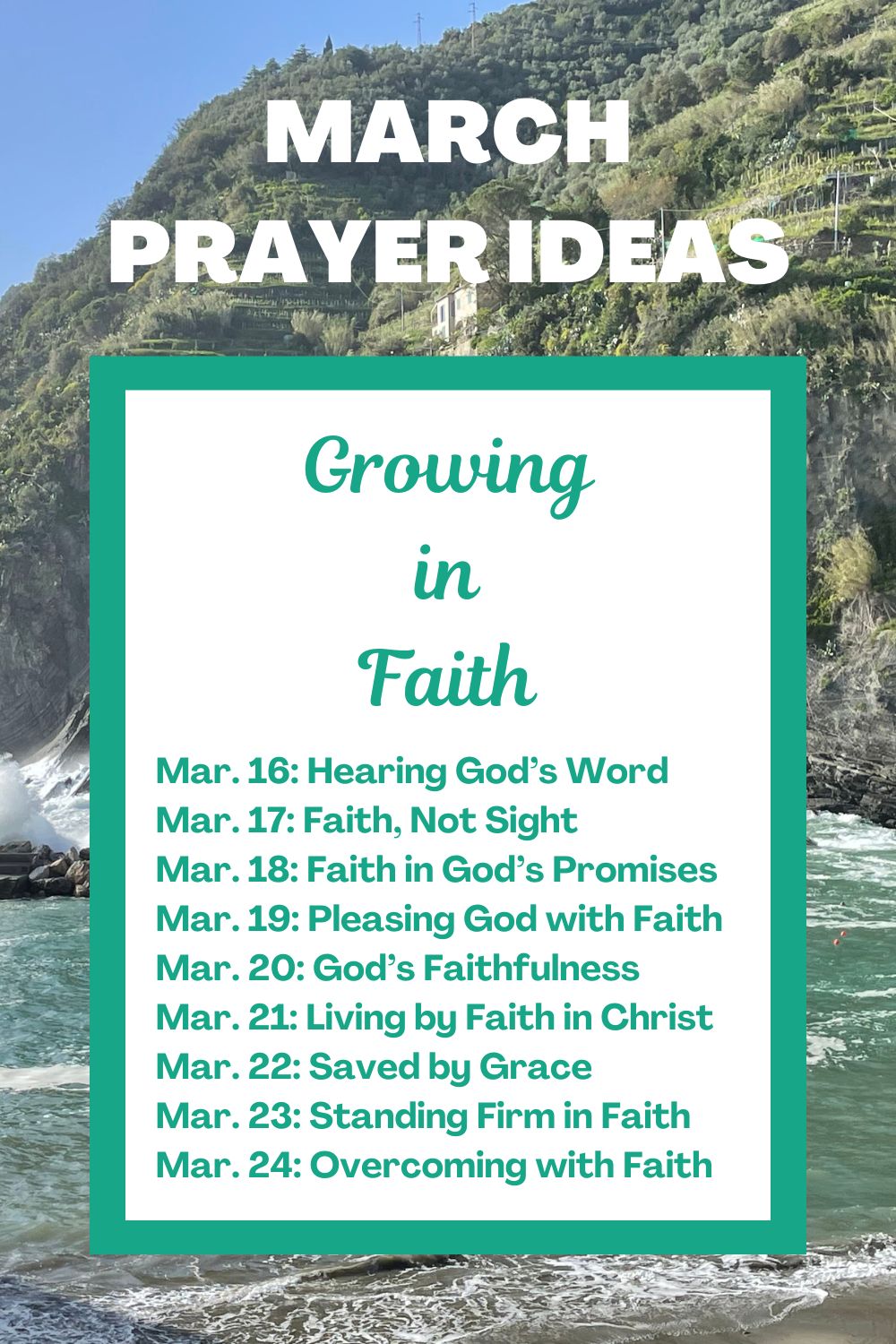 MARCH PRAYER IDEAS

Growing in Faith

Mar. 16: Hearing God’s Word
Mar. 17: Faith, Not Sight
Mar. 18: Faith in God’s Promises
Mar. 19: Pleasing God with Faith
Mar. 20: God’s Faithfulness
Mar. 21: Living by Faith in Christ
Mar. 22: Saved by Grace
Mar. 23: Standing Firm in Faith
Mar. 24: Overcoming with Faith